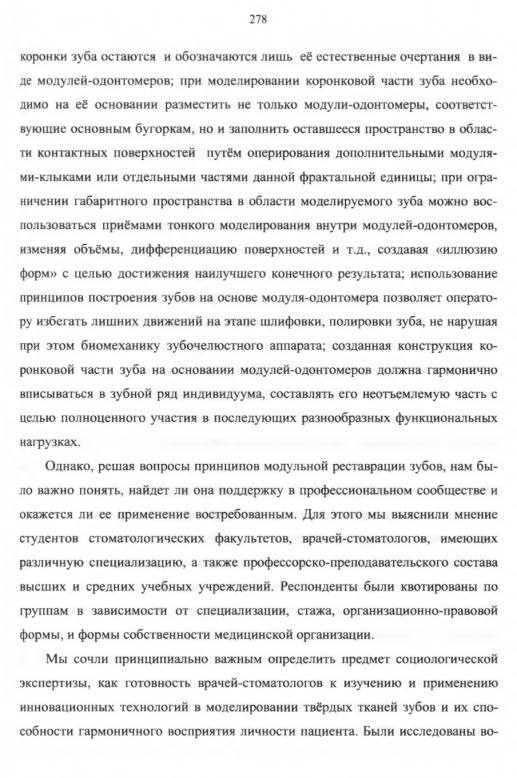 278

коронки зуба остаются и обозначаются лишь её естественные очертания в виде модулей-одонтомеров; при моделировании коронковой части зуба необходимо на её основании разместить не только модули-одонтомеры, соответствующие основным бугоркам, но и заполнить оставшееся пространство в области контактных поверхностей путём оперирования дополнительными модулями-клыками или отдельными частями данной фрактальной единицы; при ограничении габаритного пространства в области моделируемого зуба можно воспользоваться приёмами тонкого моделирования внутри модулей-одонтомеров, изменяя объёмы, дифференциацию поверхностей и т.д., создавая «иллюзию форм» с целью достижения наилучшего конечного результата; использование принципов построения зубов на основе модуля-одонтомера позволяет оператору избегать лишних движений на этапе шлифовки, полировки зуба, не нарушая при этом биомеханику зубочелюстного аппарата; созданная конструкция коронковой части зуба на основании модулей-одонтомеров должна гармонично вписываться в зубной ряд индивидуума, составлять его неотъемлемую часть с целью полноценного участия в последующих разнообразных функциональных нагрузках.

Однако, решая вопросы принципов модульной реставрации зубов, нам было важно понять, найдет ли она поддержку в профессиональном сообществе и окажется ли ее применение востребованным. Для этого мы выяснили мнение студентов стоматологических факультетов, врачей-стоматологов, имеющих различную специализацию, а также профессорско-преподавательского состава высших и средних учебных учреждений. Респонденты были квотированы по группам в зависимости от специализации, стажа, организационно-правовой формы, и формы собственности медицинской организации.

Мы сочли принципиально важным определить предмет социологической экспертизы, как готовность врачей-стоматологов к изучению и применению инновационных технологий в моделировании твёрдых тканей зубов и их способности гармоничного восприятия личности пациента. Были исследованы во-